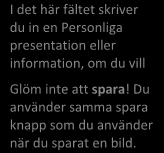 I det här fältet skriver du in en Personliga presentation eller information, om du vill

Glöm inte att spara! Du använder samma spara knapp som du använder när du sparat en bild.